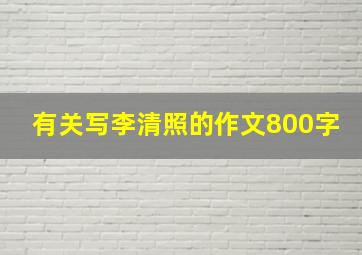 有关写李清照的作文800字